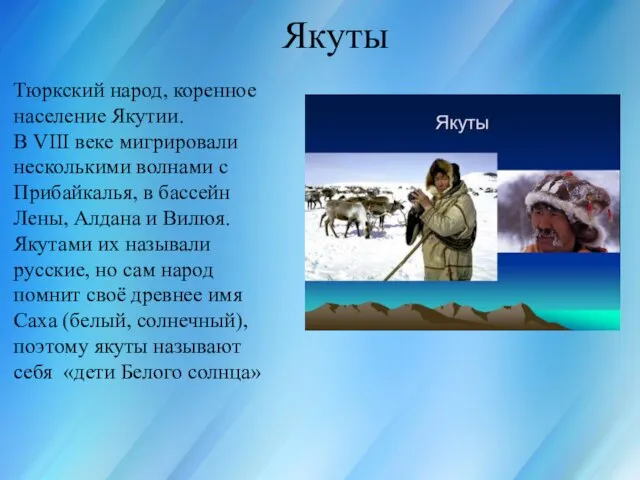 Якуты

Тюркский народ, коренное население Якутии. В VIII веке мигрировали несколькими волнами с Прибайкалья, в бассейн Лены, Алдана и Вилюя. Якутами их называли русские, но сам народ помнит своё древнее имя Саха (белый, солнечный), поэтому якуты называют себя «дети Белого солнца»

Якуты